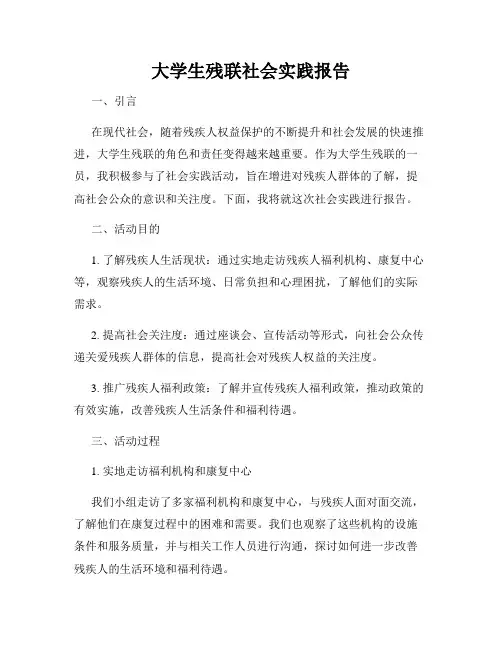 大学生残联社会实践报告

一、引言

在现代社会，随着残疾人权益保护的不断提升和社会发展的快速推进，大学生残联的角色和责任变得越来越重要。作为大学生残联的一员，我积极参与了社会实践活动，旨在增进对残疾人群体的了解，提高社会公众的意识和关注度。下面，我将就这次社会实践进行报告。

二、活动目的

1. 了解残疾人生活现状：通过实地走访残疾人福利机构、康复中心等，观察残疾人的生活环境、日常负担和心理困扰，了解他们的实际需求。

2. 提高社会关注度：通过座谈会、宣传活动等形式，向社会公众传递关爱残疾人群体的信息，提高社会对残疾人权益的关注度。

3. 推广残疾人福利政策：了解并宣传残疾人福利政策，推动政策的有效实施，改善残疾人生活条件和福利待遇。

三、活动过程

1. 实地走访福利机构和康复中心

我们小组走访了多家福利机构和康复中心，与残疾人面对面交流，了解他们在康复过程中的困难和需要。我们也观察了这些机构的设施条件和服务质量，并与相关工作人员进行沟通，探讨如何进一步改善残疾人的生活环境和福利待遇。